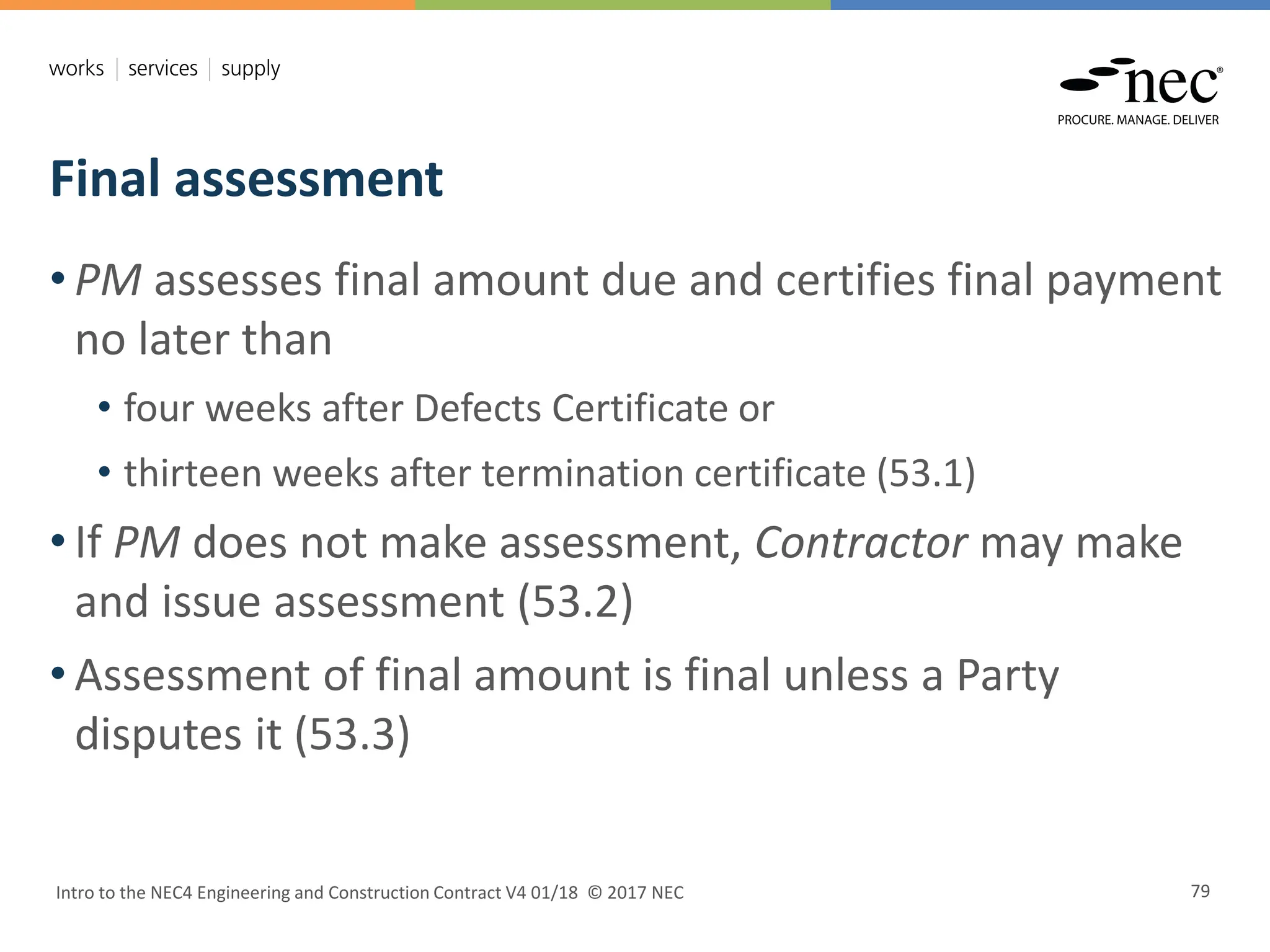 works | services | supply

nec®
PROCURE. MANAGE. DELIVER

Final assessment

• PM assesses final amount due and certifies final payment no later than
  • four weeks after Defects Certificate or
  • thirteen weeks after termination certificate (53.1)
• If PM does not make assessment, Contractor may make and issue assessment (53.2)
• Assessment of final amount is final unless a Party disputes it (53.3)

Intro to the NEC4 Engineering and Construction Contract V4 01/18 © 2017 NEC

79